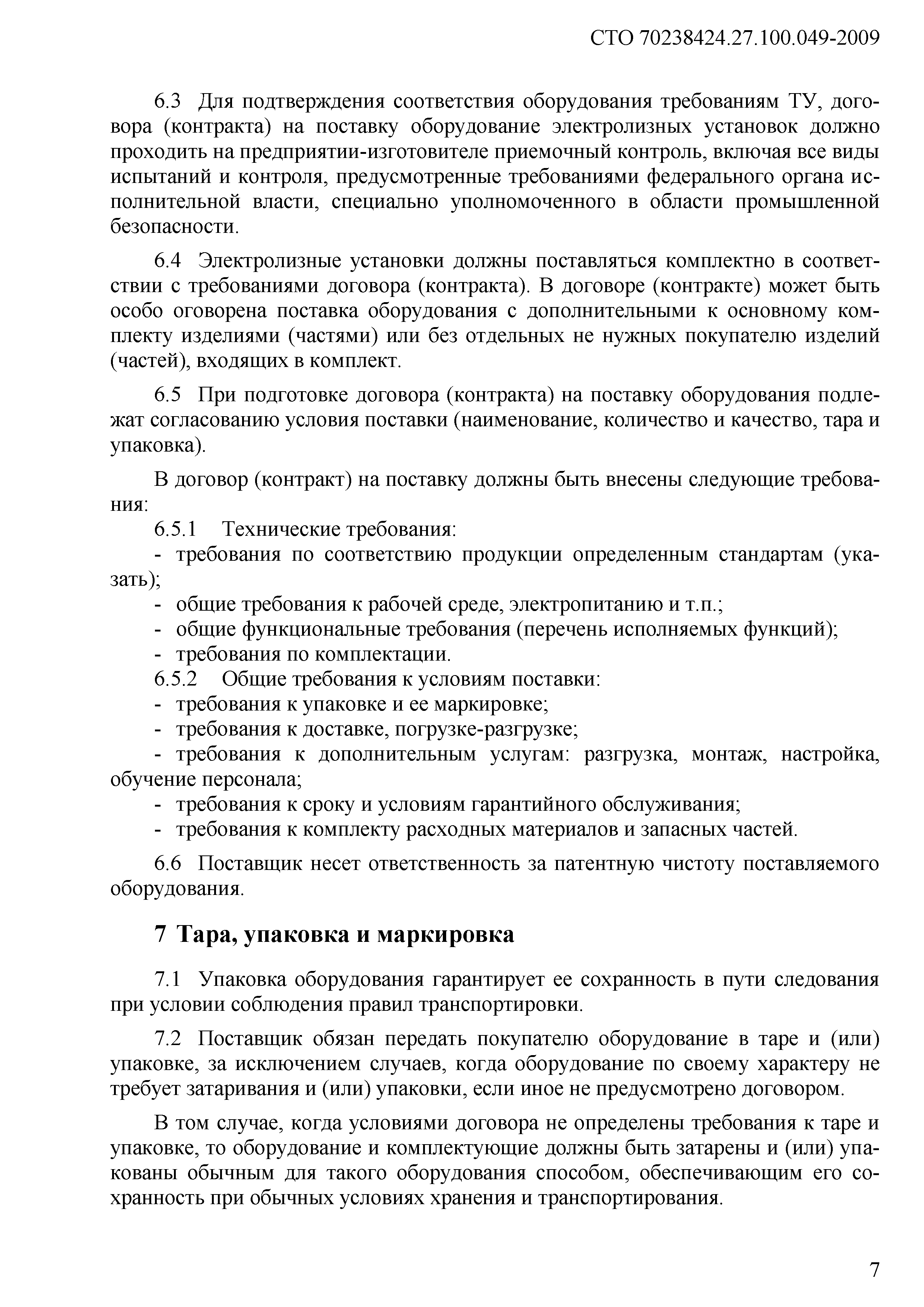 СТО 70238424.27.100.049-2009

6.3 Для подтверждения соответствия оборудования требованиям ТУ, договора (контракта) на поставку оборудование электролизных установок должно проходить на предприятии-изготовителе приемочный контроль, включая все виды испытаний и контроля, предусмотренные требованиями федерального органа исполнительной власти, специально уполномоченного в области промышленной безопасности.

6.4 Электролизные установки должны поставляться комплектно в соответствии с требованиями договора (контракта). В договоре (контракте) может быть особо оговорена поставка оборудования с дополнительными к основному комплекту изделиями (частями) или без отдельных не нужных покупателю изделий (частей), входящих в комплект.

6.5 При подготовке договора (контракта) на поставку оборудования подлежат согласованию условия поставки (наименование, количество и качество, тара и упаковка).

В договор (контракт) на поставку должны быть внесены следующие требования:

6.5.1 Технические требования:
- требования по соответствию продукции определенным стандартам (указать);
- общие требования к рабочей среде, электропитанию и т.п.;
- общие функциональные требования (перечень исполняемых функций);
- требования по комплектации.
6.5.2 Общие требования к условиям поставки:
- требования к упаковке и ее маркировке;
- требования к доставке, погрузке-разгрузке;
- требования к дополнительным услугам: разгрузка, монтаж, настройка, обучение персонала;
- требования к сроку и условиям гарантийного обслуживания;
- требования к комплекту расходных материалов и запасных частей.

6.6 Поставщик несет ответственность за патентную чистоту поставляемого оборудования.

7 Тара, упаковка и маркировка

7.1 Упаковка оборудования гарантирует ее сохранность в пути следования при условии соблюдения правил транспортировки.

7.2 Поставщик обязан передать покупателю оборудование в таре и (или) упаковке, за исключением случаев, когда оборудование по своему характеру не требует затаривания и (или) упаковки, если иное не предусмотрено договором.

В том случае, когда условиями договора не определены требования к таре и упаковке, то оборудование и комплектующие должны быть затарены и (или) упакованы обычным для такого оборудования способом, обеспечивающим его сохранность при обычных условиях хранения и транспортирования.

7